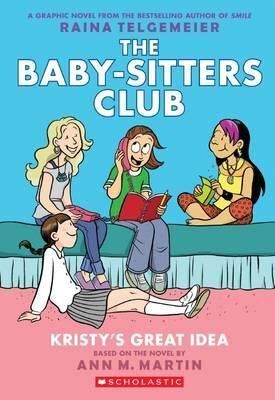 A GRAPHIC NOVEL FROM THE BESTSELLING AUTHOR OF SMILE
RAINA TELGEMEIER

THE BABY-SITTERS CLUB

KRISTY'S GREAT IDEA
BASED ON THE NOVEL BY
ANN M. MARTIN

SCHOLASTIC